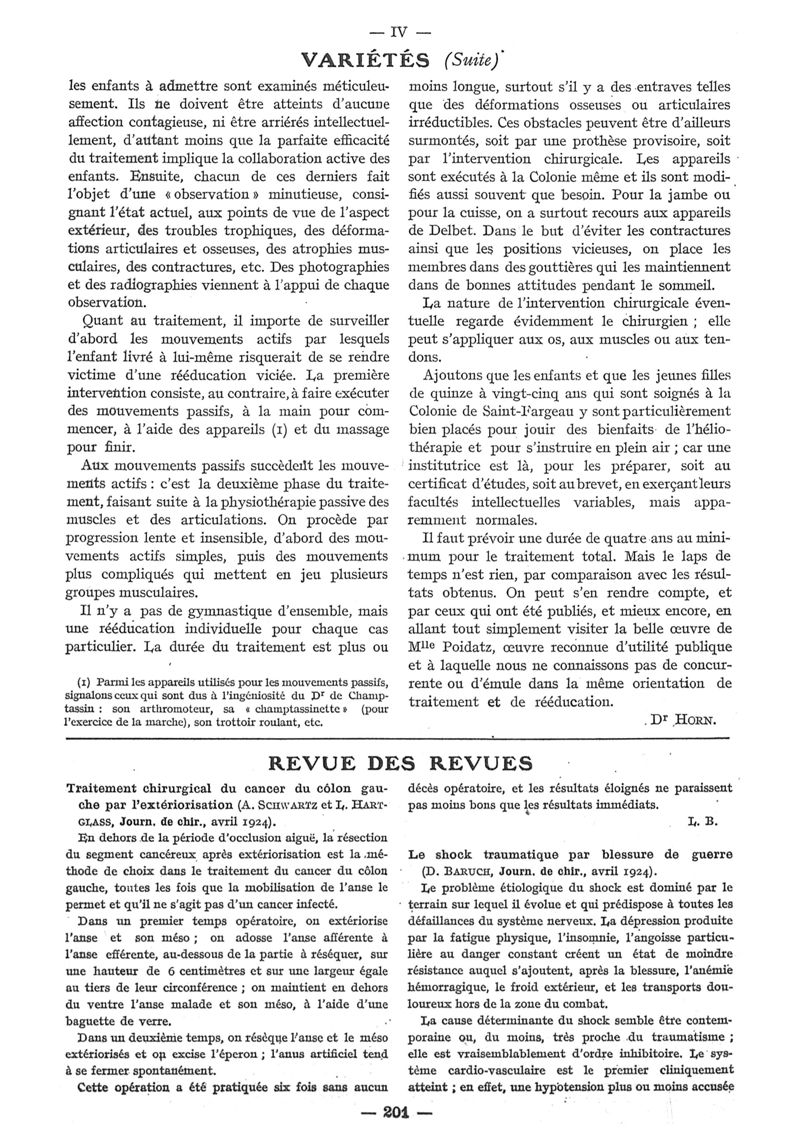 — IV —

VARIÉTÉS (Suite)

les enfants à admettre sont examinés méticuleusement. Ils ne doivent être atteints d'aucune affection contagieuse, ni être arriérés intellectuellement, d'autant moins que la parfaite efficacité du traitement implique la collaboration active des enfants. Ensuite, chacun de ces derniers fait l'objet d'une « observation » minutieuse, consignant l'état actuel, aux points de vue de l'aspect extérieur, des troubles trophiques, des déformations articulaires et osseuses, des atrophies musculaires, des contractures, etc. Des photographies et des radiographies viennent à l'appui de chaque observation.

Quant au traitement, il importe de surveiller d'abord les mouvements actifs par lesquels l'enfant livré à lui-même risquerait de se rendre victime d'une rééducation viciée. La première intervention consiste, au contraire, à faire exécuter des mouvements passifs, à la main pour commencer, à l'aide des appareils (1) et du massage pour finir.

Aux mouvements passifs succèdent les mouvements actifs : c'est la deuxième phase du traitement, faisant suite à la physiothérapie passive des muscles et des articulations. On procède par progression lente et insensible, d'abord des mouvements actifs simples, puis des mouvements plus compliqués qui mettent en jeu plusieurs groupes musculaires.

Il n'y a pas de gymnastique d'ensemble, mais une rééducation individuelle pour chaque cas particulier. La durée du traitement est plus ou

(1) Parmi les appareils utilisés pour les mouvements passifs, signalons ceux qui sont dus à l'ingéniosité du Dr de Champtassin : son arthromoteur, sa « champtassinette » (pour l'exercice de la marche), son trottoir roulant, etc.

moins longue, surtout s'il y a des entraves telles que des déformations osseuses ou articulaires irréductibles. Ces obstacles peuvent être d'ailleurs surmontés, soit par une prothèse provisoire, soit par l'intervention chirurgicale. Les appareils sont exécutés à la Colonie même et ils sont modifiés aussi souvent que besoin. Pour la jambe ou pour la cuisse, on a surtout recours aux appareils de Delbet. Dans le but d'éviter les contractures ainsi que les positions vicieuses, on place les membres dans des gouttières qui les maintiennent dans de bonnes attitudes pendant le sommeil.

La nature de l'intervention chirurgicale éventuelle regarde évidemment le chirurgien ; elle peut s'appliquer aux os, aux muscles ou aux tendons.

Ajoutons que les enfants et que les jeunes filles de quinze à vingt-cinq ans qui sont soignés à la Colonie de Saint-Fargeau y sont particulièrement bien placés pour jouir des bienfaits de l'héliothérapie et pour s'instruire en plein air ; car une institutrice est là, pour les préparer, soit au certificat d'études, soit au brevet, en exerçant leurs facultés intellectuelles variables, mais apparemment normales.

Il faut prévoir une durée de quatre ans au minimum pour le traitement total. Mais le laps de temps n'est rien, par comparaison avec les résultats obtenus. On peut s'en rendre compte, et par ceux qui ont été publiés, et mieux encore, en allant tout simplement visiter la belle œuvre de Mlle Poidatz, œuvre reconnue d'utilité publique et à laquelle nous ne connaissons pas de concurrente ou d'émule dans la même orientation de traitement et de rééducation.

Dr HORN.

REVUE DES REVUES

Traitement chirurgical du cancer du côlon gauche par l'extériorisation (A. SCHWARTZ et L. HARTGLASS, Journ. de chir., avril 1924).

En dehors de la période d'occlusion aiguë, la résection du segment cancéreux après extériorisation est la méthode de choix dans le traitement du cancer du côlon gauche, toutes les fois que la mobilisation de l'anse le permet et qu'il ne s'agit pas d'un cancer infecté.

Dans un premier temps opératoire, on extériorise l'anse et son méso ; on adosse l'anse afférente à l'anse efférente, au-dessous de la partie à réséquer, sur une hauteur de 6 centimètres et sur une largeur égale au tiers de leur circonférence ; on maintient en dehors du ventre l'anse malade et son méso, à l'aide d'une baguette de verre.

Dans un deuxième temps, on résèque l'anse et le méso extériorisés et on excise l'éperon ; l'anus artificiel tend à se fermer spontanément.

Cette opération a été pratiquée six fois sans aucun décès opératoire, et les résultats éloignés ne paraissent pas moins bons que les résultats immédiats.

L. B.

Le shock traumatique par blessure de guerre (D. BARUCH, Journ. de chir., avril 1924).

Le problème étiologique du shock est dominé par le terrain sur lequel il évolue et qui prédispose à toutes les défaillances du système nerveux. La dépression produite par la fatigue physique, l'insomnie, l'angoisse particulière au danger constant créent un état de moindre résistance auquel s'ajoutent, après la blessure, l'anémie hémorragique, le froid extérieur, et les transports douloureux hors de la zone du combat.

La cause déterminante du shock semble être contemporaine ou, du moins, très proche du traumatisme ; elle est vraisemblablement d'ordre inhibitoire. Le système cardio-vasculaire est le premier cliniquement atteint ; en effet, une hypotension plus ou moins accusée

— 201 —